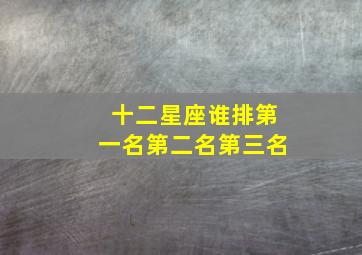 十二星座谁排第一名第二名第三名